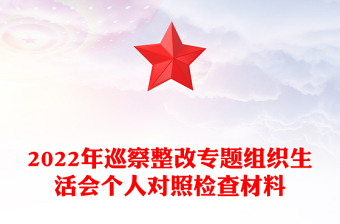 2022年巡察整改专题组织生活会个人对照检查材料